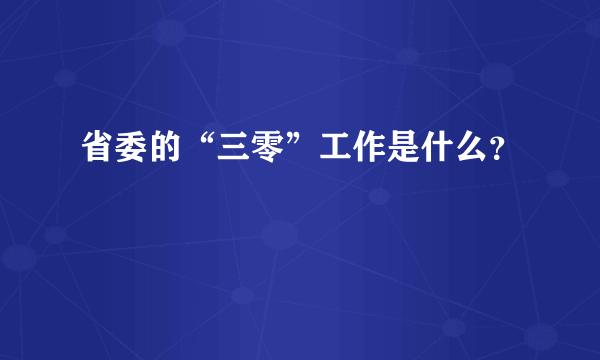 省委的“三零”工作是什么?